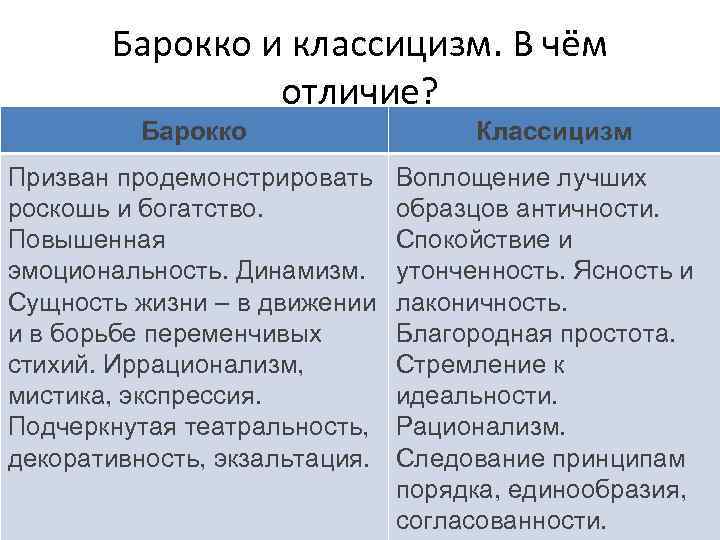 Барокко и классицизм. В чём отличие?

| Барокко | Классицизм |
|---|---|
| Призван продемонстрировать роскошь и богатство. Повышенная эмоциональность. Динамизм. Сущность жизни – в движении и в борьбе переменчивых стихий. Иррационализм, мистика, экспрессия. Подчеркнутая театральность, декоративность, экзальтация. | Воплощение лучших образцов античности. Спокойствие и утонченность. Ясность и лаконичность. Благородная простота. Стремление к идеальности. Рационализм. Следование принципам порядка, единообразия, согласованности. |